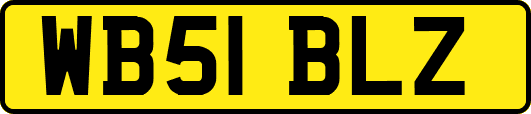 WB51 BLZ